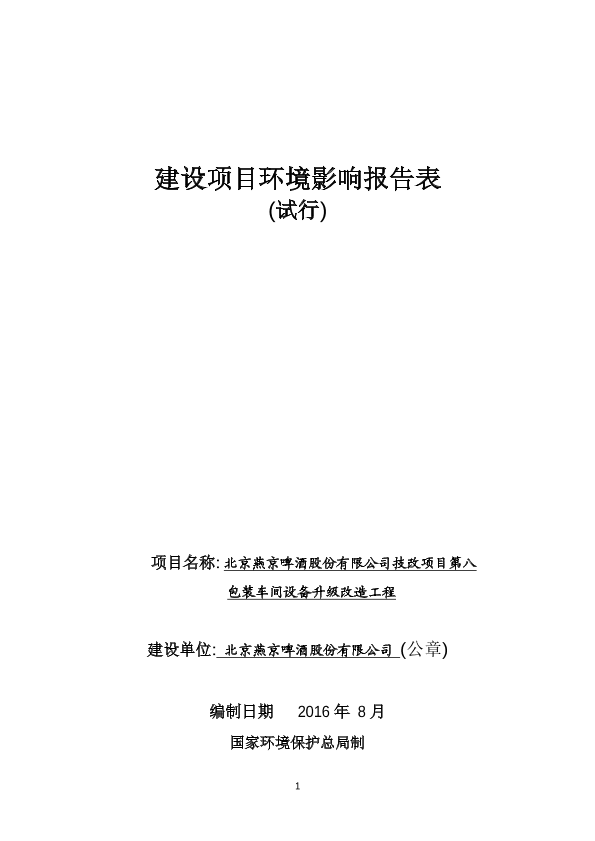 建设项目环境影响报告表
(试行)

项目名称: 北京燕京啤酒股份有限公司技改项目第八包装车间设备升级改造工程

建设单位: 北京燕京啤酒股份有限公司 (公章)

编制日期　2016 年 8 月

国家环境保护总局制

1